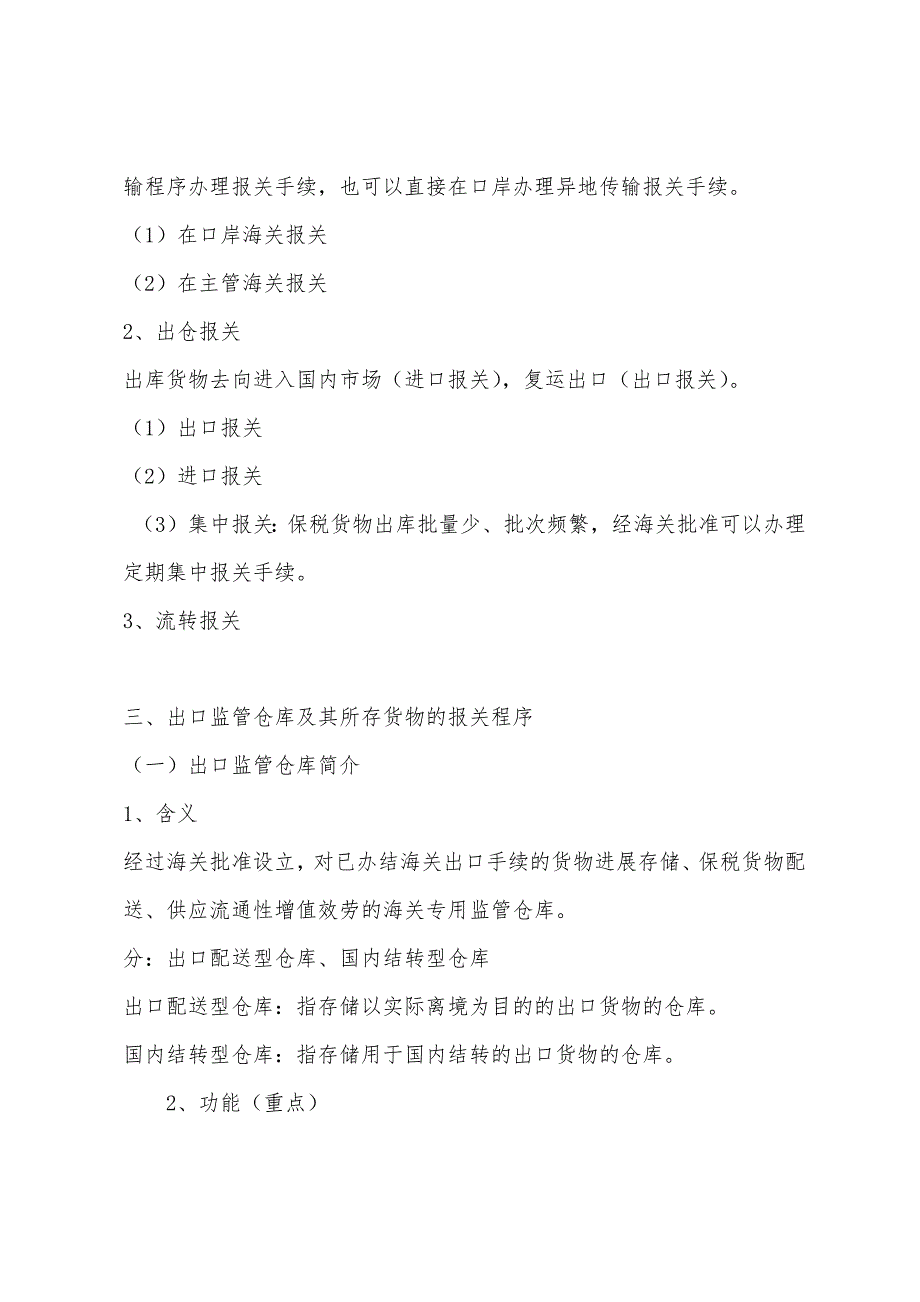 输程序办理报关手续，也可以直接在口岸办理异地传输报关手续。

（1）在口岸海关报关

（2）在主管海关报关

2、出仓报关

出库货物去向进入国内市场（进口报关），复运出口（出口报关）。

（1）出口报关

（2）进口报关

（3）集中报关：保税货物出库批量少、批次频繁，经海关批准可以办理定期集中报关手续。

3、流转报关

三、出口监管仓库及其所存货物的报关程序

（一）出口监管仓库简介

1、含义

经过海关批准设立，对已办结海关出口手续的货物进展存储、保税货物配送、供应流通性增值效劳的海关专用监管仓库。

分：出口配送型仓库、国内结转型仓库

出口配送型仓库：指存储以实际离境为目的的出口货物的仓库。

国内结转型仓库：指存储用于国内结转的出口货物的仓库。

2、功能（重点）